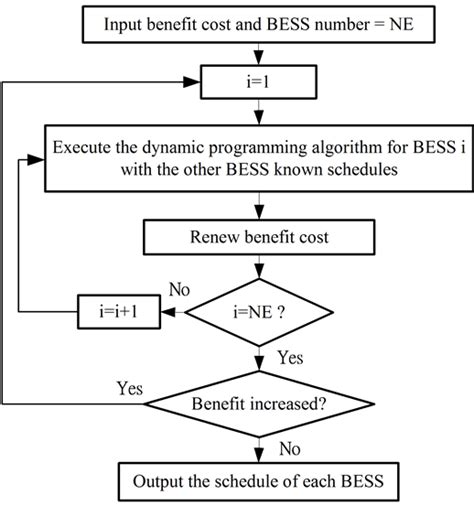 Input benefit cost and BESS number = NE

i=1

Execute the dynamic programming algorithm for BESS i with the other BESS known schedules

Renew benefit cost

No

i=i+1

i=NE ?

Yes

Yes

Benefit increased?

No

Output the schedule of each BESS